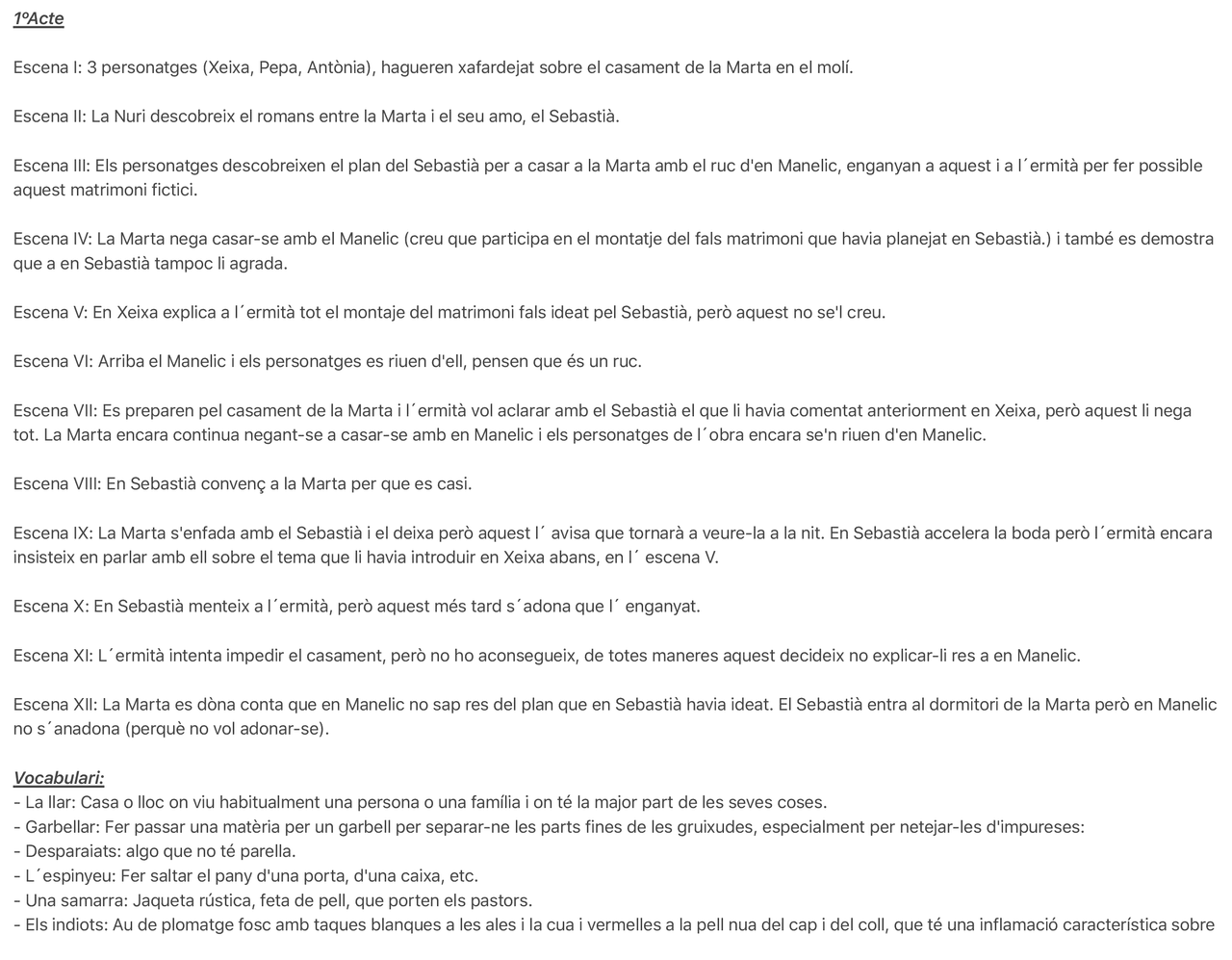 1ºActe

Escena I: 3 personatges (Xeixa, Pepa, Antònia), hagueren xafardejat sobre el casament de la Marta en el molí.

Escena II: La Nuri descobreix el romans entre la Marta i el seu amo, el Sebastià.

Escena III: Els personatges descobreixen el plan del Sebastià per a casar a la Marta amb el ruc d'en Manelic, enganyan a aquest i a l´ermità per fer possible aquest matrimoni fictici.

Escena IV: La Marta nega casar-se amb el Manelic (creu que participa en el montatje del fals matrimoni que havia planejat en Sebastià.) i també es demostra que a en Sebastià tampoc li agrada.

Escena V: En Xeixa explica a l´ermità tot el montaje del matrimoni fals ideat pel Sebastià, però aquest no se'l creu.

Escena VI: Arriba el Manelic i els personatges es riuen d'ell, pensen que és un ruc.

Escena VII: Es preparen pel casament de la Marta i l´ermità vol aclarar amb el Sebastià el que li havia comentat anteriorment en Xeixa, però aquest li nega tot. La Marta encara continua negant-se a casar-se amb en Manelic i els personatges de l´obra encara se'n riuen d'en Manelic.

Escena VIII: En Sebastià convenç a la Marta per que es casi.

Escena IX: La Marta s'enfada amb el Sebastià i el deixa però aquest l´ avisa que tornarà a veure-la a la nit. En Sebastià accelera la boda però l´ermità encara insisteix en parlar amb ell sobre el tema que li havia introduir en Xeixa abans, en l´ escena V.

Escena X: En Sebastià menteix a l´ermità, però aquest més tard s´adona que l´ enganyat.

Escena XI: L´ermità intenta impedir el casament, però no ho aconsegueix, de totes maneres aquest decideix no explicar-li res a en Manelic.

Escena XII: La Marta es dòna conta que en Manelic no sap res del plan que en Sebastià havia ideat. El Sebastià entra al dormitori de la Marta però en Manelic no s´anadona (perquè no vol adonar-se).

Vocabulari:
- La llar: Casa o lloc on viu habitualment una persona o una família i on té la major part de les seves coses.
- Garbellar: Fer passar una matèria per un garbell per separar-ne les parts fines de les gruixudes, especialment per netejar-les d'impureses:
- Desparaiats: algo que no té parella.
- L´espinyeu: Fer saltar el pany d'una porta, d'una caixa, etc.
- Una samarra: Jaqueta rústica, feta de pell, que porten els pastors.
- Els indiots: Au de plomatge fosc amb taques blanques a les ales i la cua i vermelles a la pell nua del cap i del coll, que té una inflamació característica sobre